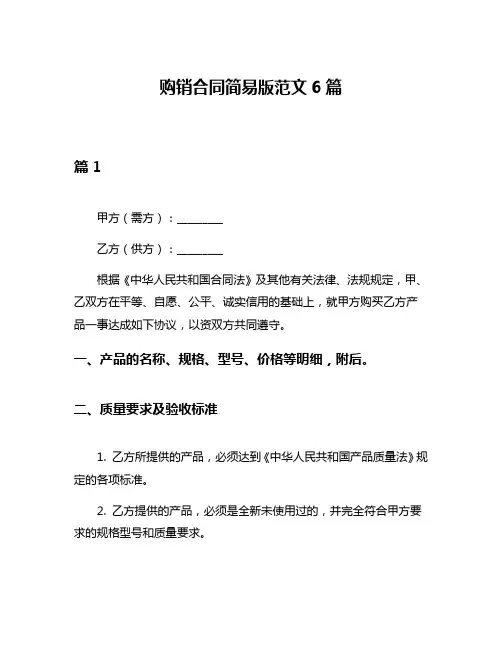 购销合同简易版范文 6 篇

篇 1

甲方（需方）：________

乙方（供方）：________

根据《中华人民共和国合同法》及其他有关法律、法规规定，甲、乙双方在平等、自愿、公平、诚实信用的基础上，就甲方购买乙方产品一事达成如下协议，以资双方共同遵守。

一、产品的名称、规格、型号、价格等明细，附后。

二、质量要求及验收标准

1. 乙方所提供的产品，必须达到《中华人民共和国产品质量法》规定的各项标准。

2. 乙方提供的产品，必须是全新未使用过的，并完全符合甲方要求的规格型号和质量要求。